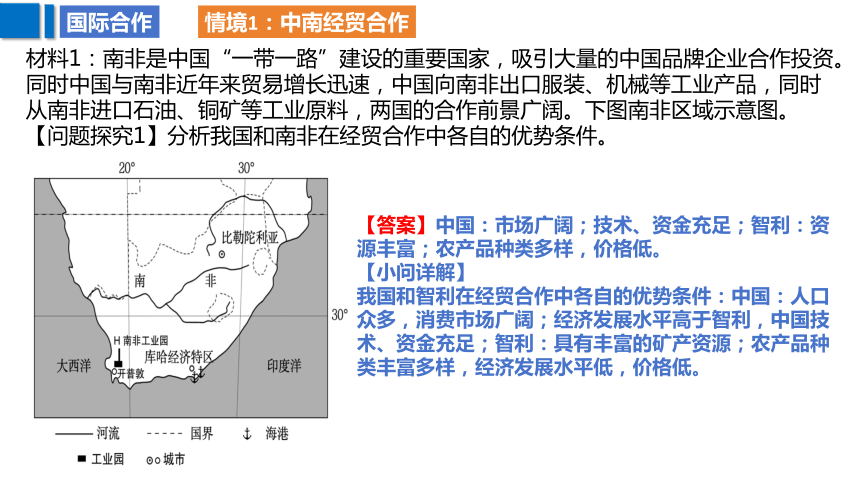 国际合作

情境1：中南经贸合作

材料1：南非是中国“一带一路”建设的重要国家，吸引大量的中国品牌企业合作投资。同时中国与南非近年来贸易增长迅速，中国向南非出口服装、机械等工业产品，同时从南非进口石油、铜矿等工业原料，两国的合作前景广阔。下图南非区域示意图。
【问题探究1】分析我国和南非在经贸合作中各自的优势条件。

20°
30°
比勒陀利亚
南
非
30°
南非工业园
库哈经济特区
大西洋
开普敦
印度洋
河流
国界
海港
工业园
城市

【答案】中国：市场广阔；技术、资金充足；智利：资源丰富；农产品种类多样，价格低。
【小问详解】
我国和智利在经贸合作中各自的优势条件：中国：人口众多，消费市场广阔；经济发展水平高于智利，中国技术、资金充足；智利：具有丰富的矿产资源；农产品种类丰富多样，经济发展水平低，价格低。